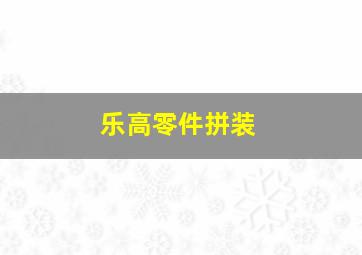 乐高零件拼装